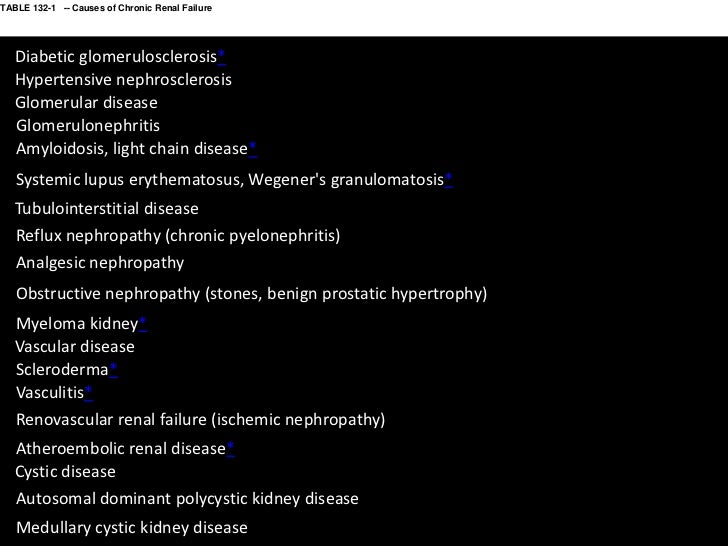 TABLE 132-1 -- Causes of Chronic Renal Failure

Diabetic glomerulosclerosis*
Hypertensive nephrosclerosis
Glomerular disease
Glomerulonephritis
Amyloidosis, light chain disease*
Systemic lupus erythematosus, Wegener's granulomatosis*
Tubulointerstitial disease
Reflux nephropathy (chronic pyelonephritis)
Analgesic nephropathy
Obstructive nephropathy (stones, benign prostatic hypertrophy)
Myeloma kidney*
Vascular disease
Scleroderma*
Vasculitis*
Renovascular renal failure (ischemic nephropathy)
Atheroembolic renal disease*
Cystic disease
Autosomal dominant polycystic kidney disease
Medullary cystic kidney disease